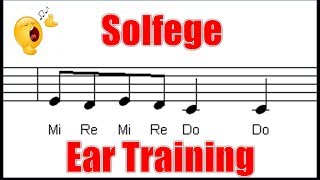 Solfege

Mi Re Mi Re Do Do

Ear Training